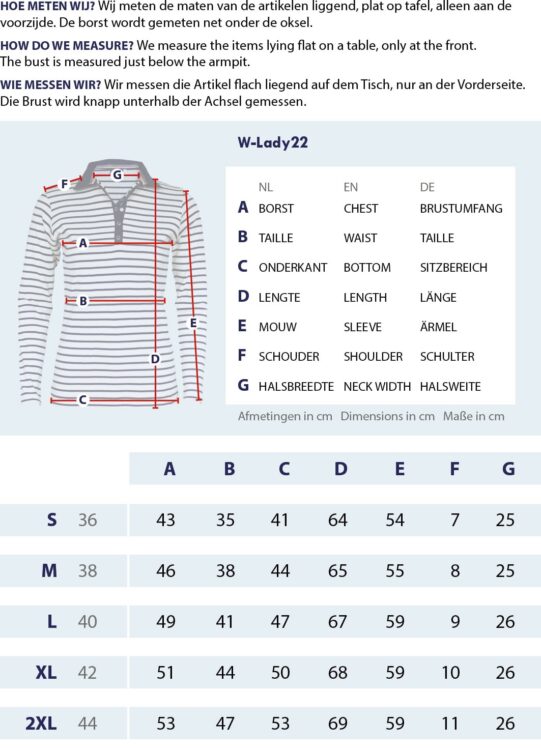 **HOE METEN WIJ?** Wij meten de maten van de artikelen liggend, plat op tafel, alleen aan de voorzijde. De borst wordt gemeten net onder de oksel.

**HOW DO WE MEASURE?** We measure the items lying flat on a table, only at the front. The bust is measured just below the armpit.

**WIE MESSEN WIR?** Wir messen die Artikel flach liegend auf dem Tisch, nur an der Vorderseite. Die Brust wird knapp unterhalb der Achsel gemessen.

F G A B E D C

W-Lady22

| | NL | EN | DE |
|---|---|---|---|
| A | BORST | CHEST | BRUSTUMFANG |
| B | TAILLE | WAIST | TAILLE |
| C | ONDERKANT | BOTTOM | SITZBEREICH |
| D | LENGTE | LENGTH | LÄNGE |
| E | MOUW | SLEEVE | ÄRMEL |
| F | SCHOUDER | SHOULDER | SCHULTER |
| G | HALSBREEDTE | NECK WIDTH | HALSWEITE |

Afmetingen in cm Dimensions in cm Maße in cm

| | | A | B | C | D | E | F | G |
|---|---|---|---|---|---|---|---|---|
| S | 36 | 43 | 35 | 41 | 64 | 54 | 7 | 25 |
| M | 38 | 46 | 38 | 44 | 65 | 55 | 8 | 25 |
| L | 40 | 49 | 41 | 47 | 67 | 59 | 9 | 26 |
| XL | 42 | 51 | 44 | 50 | 68 | 59 | 10 | 26 |
| 2XL | 44 | 53 | 47 | 53 | 69 | 59 | 11 | 26 |